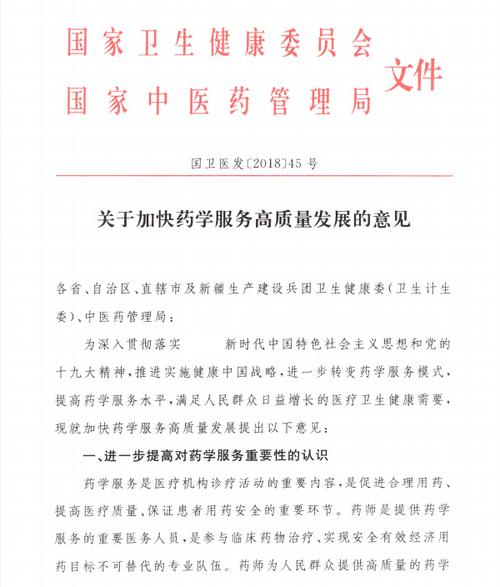 国家卫生健康委员会
国家中医药管理局
文件

国卫医发〔2018〕45号

关于加快药学服务高质量发展的意见

各省、自治区、直辖市及新疆生产建设兵团卫生健康委（卫生计生委）、中医药管理局：

为深入贯彻落实　　新时代中国特色社会主义思想和党的十九大精神，推进实施健康中国战略，进一步转变药学服务模式，提高药学服务水平，满足人民群众日益增长的医疗卫生健康需要，现就加快药学服务高质量发展提出以下意见：

一、进一步提高对药学服务重要性的认识

药学服务是医疗机构诊疗活动的重要内容，是促进合理用药、提高医疗质量、保证患者用药安全的重要环节。药师是提供药学服务的重要医务人员，是参与临床药物治疗、实现安全有效经济用药目标不可替代的专业队伍。药师为人民群众提供高质量的药学